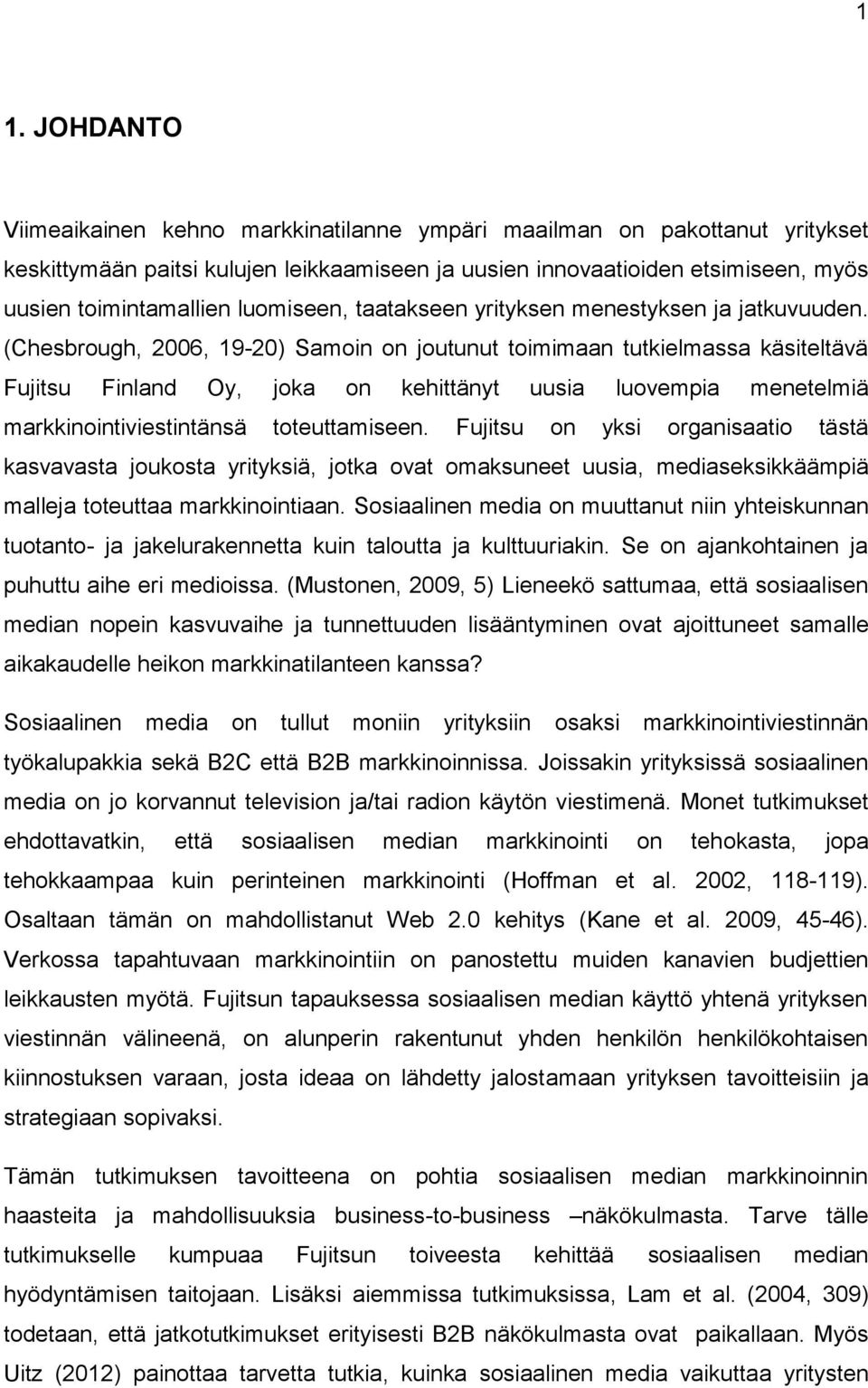 1

1. JOHDANTO

Viimeaikainen kehno markkinatilanne ympäri maailman on pakottanut yritykset keskittymään paitsi kulujen leikkaamiseen ja uusien innovaatioiden etsimiseen, myös uusien toimintamallien luomiseen, taatakseen yrityksen menestyksen ja jatkuvuuden. (Chesbrough, 2006, 19-20) Samoin on joutunut toimimaan tutkielmassa käsiteltävä Fujitsu Finland Oy, joka on kehittänyt uusia luovempia menetelmiä markkinointiviestintänsä toteuttamiseen. Fujitsu on yksi organisaatio tästä kasvavasta joukosta yrityksiä, jotka ovat omaksuneet uusia, mediaseksikkäämpiä malleja toteuttaa markkinointiaan. Sosiaalinen media on muuttanut niin yhteiskunnan tuotanto- ja jakelurakennetta kuin taloutta ja kulttuuriakin. Se on ajankohtainen ja puhuttu aihe eri medioissa. (Mustonen, 2009, 5) Lieneekö sattumaa, että sosiaalisen median nopein kasvuvaihe ja tunnettuuden lisääntyminen ovat ajoittuneet samalle aikakaudelle heikon markkinatilanteen kanssa?

Sosiaalinen media on tullut moniin yrityksiin osaksi markkinointiviestinnän työkalupakkia sekä B2C että B2B markkinoinnissa. Joissakin yrityksissä sosiaalinen media on jo korvannut television ja/tai radion käytön viestimenä. Monet tutkimukset ehdottavatkin, että sosiaalisen median markkinointi on tehokasta, jopa tehokkaampaa kuin perinteinen markkinointi (Hoffman et al. 2002, 118-119). Osaltaan tämän on mahdollistanut Web 2.0 kehitys (Kane et al. 2009, 45-46). Verkossa tapahtuvaan markkinointiin on panostettu muiden kanavien budjettien leikkausten myötä. Fujitsun tapauksessa sosiaalisen median käyttö yhtenä yrityksen viestinnän välineenä, on alunperin rakentunut yhden henkilön henkilökohtaisen kiinnostuksen varaan, josta ideaa on lähdetty jalostamaan yrityksen tavoitteisiin ja strategiaan sopivaksi.

Tämän tutkimuksen tavoitteena on pohtia sosiaalisen median markkinoinnin haasteita ja mahdollisuuksia business-to-business –näkökulmasta. Tarve tälle tutkimukselle kumpuaa Fujitsun toiveesta kehittää sosiaalisen median hyödyntämisen taitojaan. Lisäksi aiemmissa tutkimuksissa, Lam et al. (2004, 309) todetaan, että jatkotutkimukset erityisesti B2B näkökulmasta ovat paikallaan. Myös Uitz (2012) painottaa tarvetta tutkia, kuinka sosiaalinen media vaikuttaa yritysten